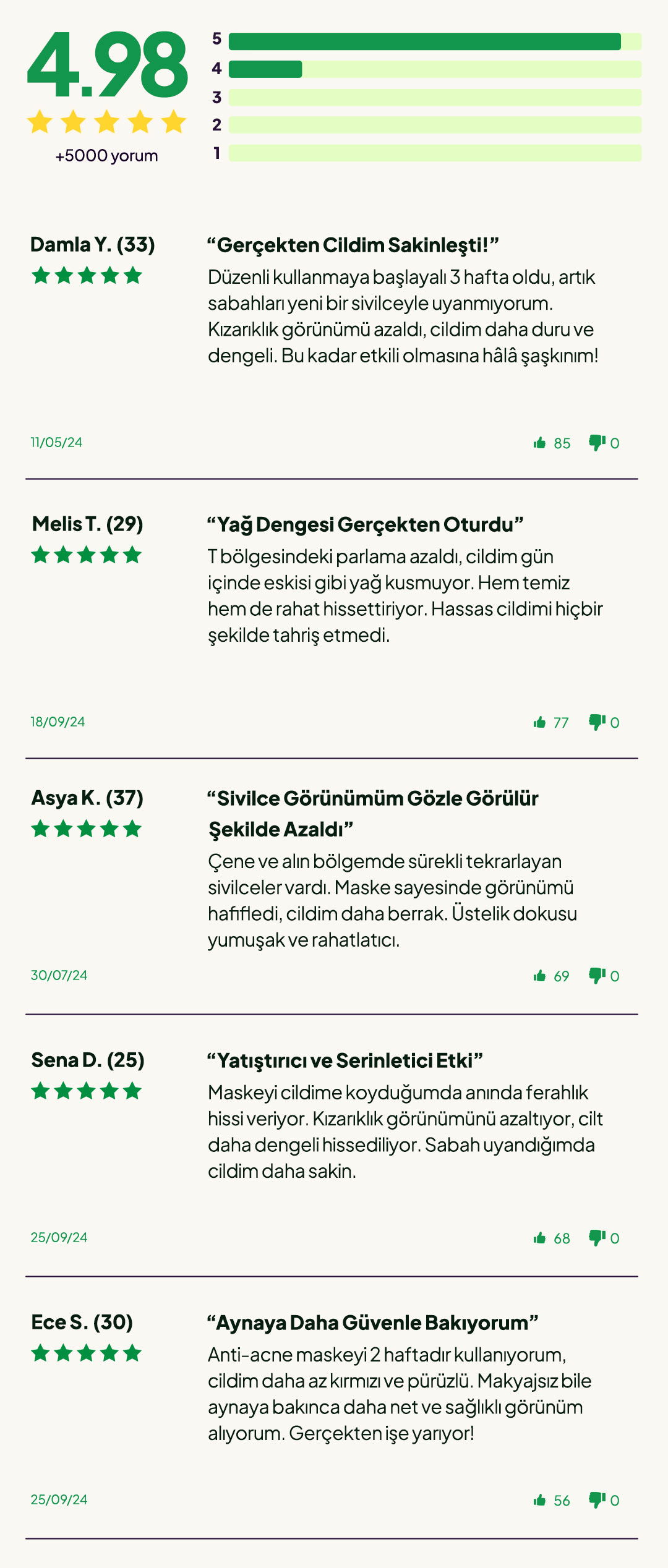 4.98

+5000 yorum

5
4
3
2
1

Damla Y. (33)

"Gerçekten Cildim Sakinleşti!"

Düzenli kullanmaya başlayalı 3 hafta oldu, artık sabahları yeni bir sivilceyle uyanmıyorum. Kızarıklık görünümü azaldı, cildim daha duru ve dengeli. Bu kadar etkili olmasına hâlâ şaşkınım!

11/05/24

85 0

Melis T. (29)

"Yağ Dengesi Gerçekten Oturdu"

T bölgesindeki parlama azaldı, cildim gün içinde eskisi gibi yağ kusmuyor. Hem temiz hem de rahat hissettiriyor. Hassas cildimi hiçbir şekilde tahriş etmedi.

18/09/24

77 0

Asya K. (37)

"Sivilce Görünümüm Gözle Görülür Şekilde Azaldı"

Çene ve alın bölgemde sürekli tekrarlayan sivilceler vardı. Maske sayesinde görünümü hafifledi, cildim daha berrak. Üstelik dokusu yumuşak ve rahatlatıcı.

30/07/24

69 0

Sena D. (25)

"Yatıştırıcı ve Serinletici Etki"

Maskeyi cildime koyduğumda anında ferahlık hissi veriyor. Kızarıklık görünümünü azaltıyor, cilt daha dengeli hissediliyor. Sabah uyandığımda cildim daha sakin.

25/09/24

68 0

Ece S. (30)

"Aynaya Daha Güvenle Bakıyorum"

Anti-acne maskeyi 2 haftadır kullanıyorum, cildim daha az kırmızı ve pürüzlü. Makyajsız bile aynaya bakınca daha net ve sağlıklı görünüm alıyorum. Gerçekten işe yarıyor!

25/09/24

56 0